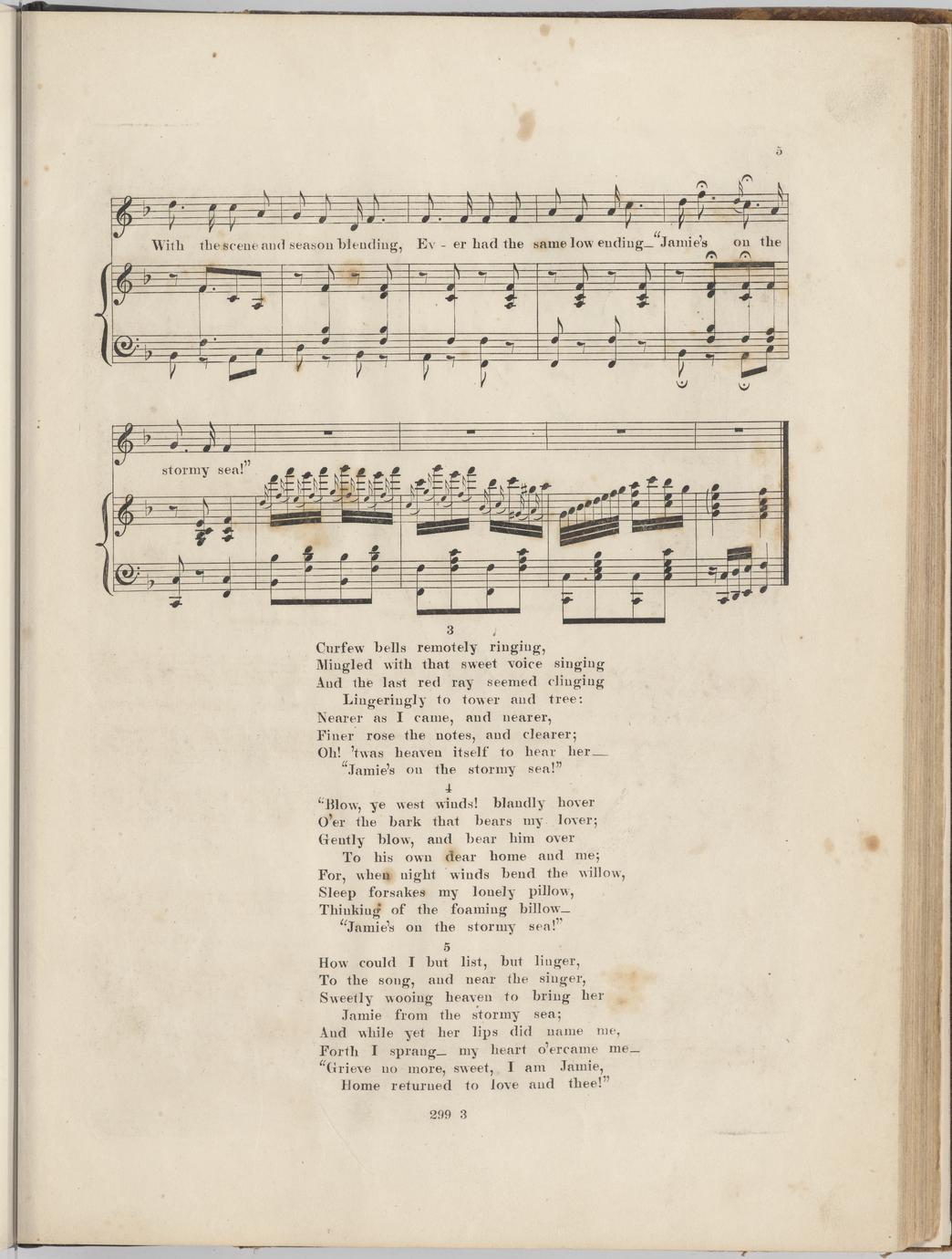 5

With the scene and season blending, Ev - er had the same low ending_ "Jamie's on the

stormy sea!"

3
Curfew bells remotely ringing,
Mingled with that sweet voice singing
And the last red ray seemed clinging
Lingeringly to tower and tree:
Nearer as I came, and nearer,
Finer rose the notes, and clearer;
Oh! 'twas heaven itself to hear her_
"Jamie's on the stormy sea!"

4
"Blow, ye west winds! blandly hover
O'er the bark that bears my lover;
Gently blow, and bear him over
To his own dear home and me;
For, when night winds bend the willow,
Sleep forsakes my lonely pillow,
Thinking of the foaming billow_
"Jamie's on the stormy sea!"

5
How could I but list, but linger,
To the song, and near the singer,
Sweetly wooing heaven to bring her
Jamie from the stormy sea;
And while yet her lips did name me,
Forth I sprang_ my heart o'ercame me_
"Grieve no more, sweet, I am Jamie,
Home returned to love and thee!"

299 3